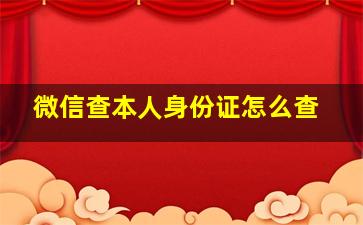 微信查本人身份证怎么查